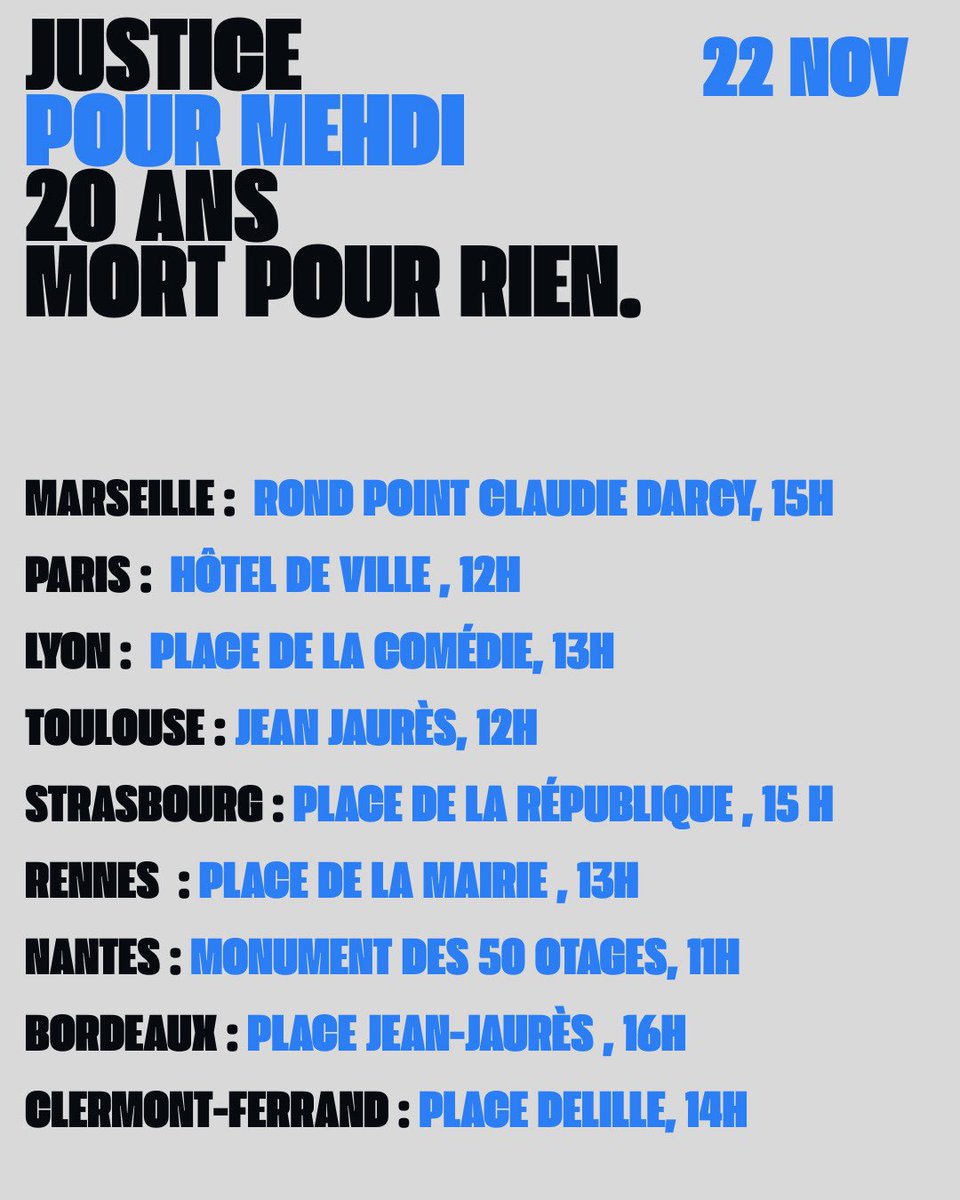 JUSTICE
POUR MEHDI
20 ANS
MORT POUR RIEN.

22 NOV

MARSEILLE : ROND POINT CLAUDIE DARCY, 15H

PARIS : HÔTEL DE VILLE , 12H

LYON : PLACE DE LA COMÉDIE, 13H

TOULOUSE : JEAN JAURÈS, 12H

STRASBOURG : PLACE DE LA RÉPUBLIQUE , 15 H

RENNES : PLACE DE LA MAIRIE , 13H

NANTES : MONUMENT DES 50 OTAGES, 11H

BORDEAUX : PLACE JEAN-JAURÈS , 16H

CLERMONT-FERRAND : PLACE DELILLE, 14H